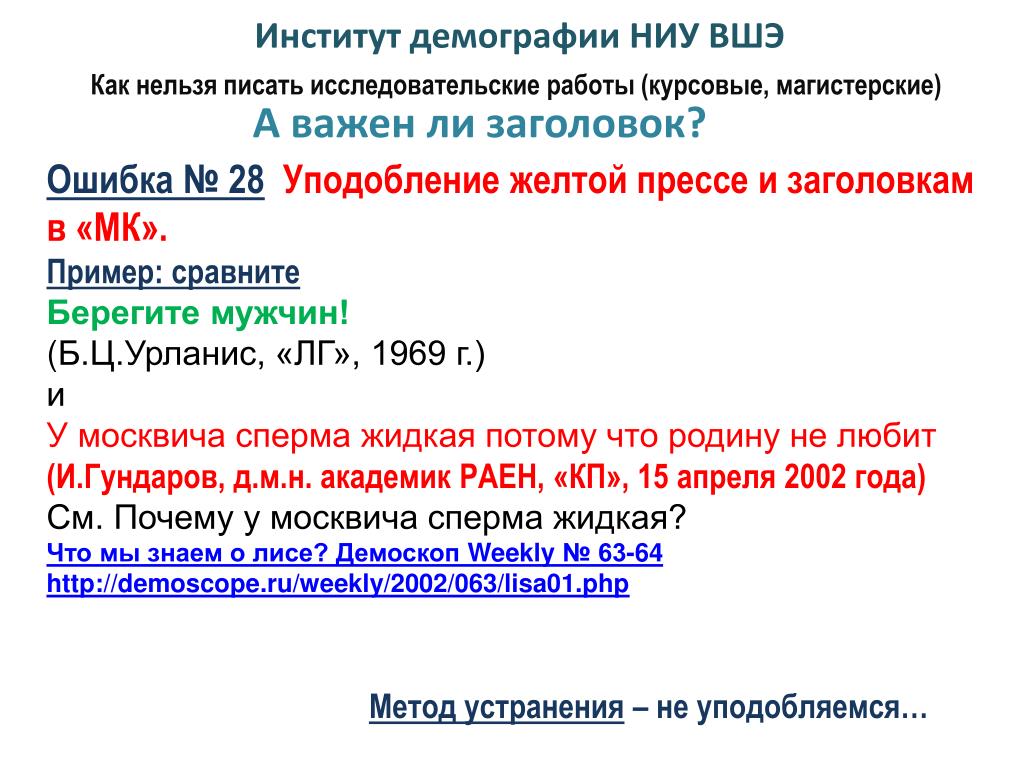 Институт демографии НИУ ВШЭ

Как нельзя писать исследовательские работы (курсовые, магистерские)

А важен ли заголовок?

Ошибка № 28 Уподобление желтой прессе и заголовкам в «МК».

Пример: сравните

Берегите мужчин!

(Б.Ц.Урланис, «ЛГ», 1969 г.)

и

У москвича сперма жидкая потому что родину не любит

(И.Гундаров, д.м.н. академик РАЕН, «КП», 15 апреля 2002 года)

См. Почему у москвича сперма жидкая?

Что мы знаем о лисе? Демоскоп Weekly № 63-64

http://demoscope.ru/weekly/2002/063/lisa01.php

Метод устранения – не уподобляемся…